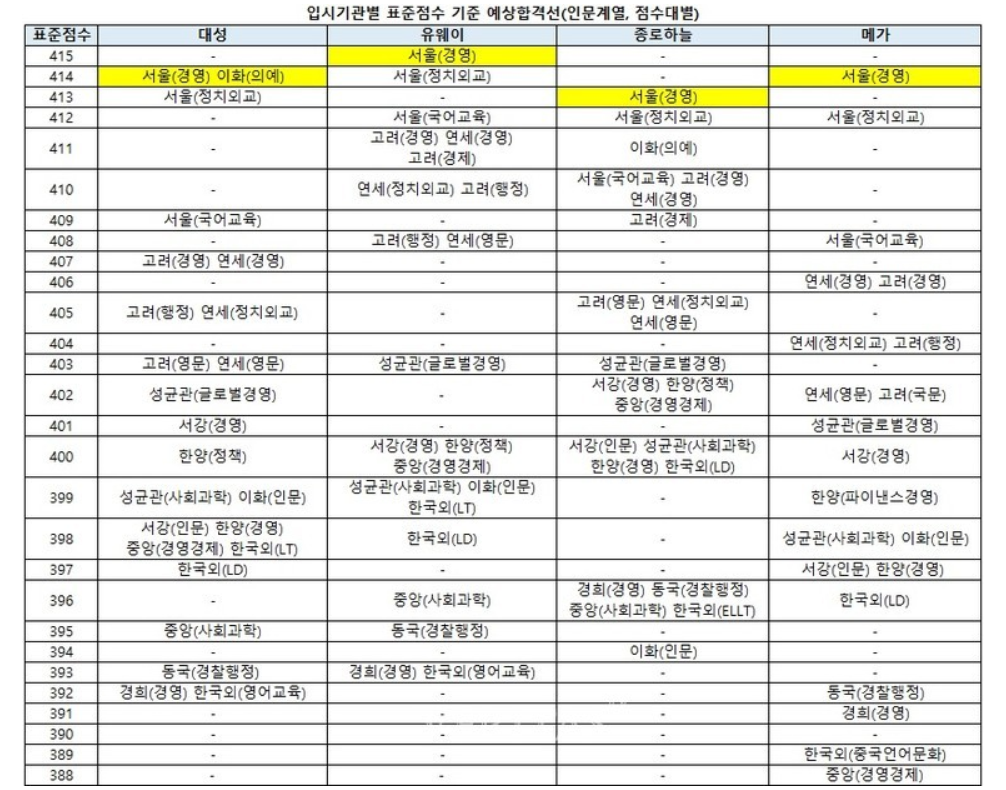 입시기관별 표준점수 기준 예상합격선(인문계열, 점수대별)

| 표준점수 | 대성 | 유웨이 | 종로하늘 | 메가 |
|---|---|---|---|---|
| 415 | - | 서울(경영) | - | - |
| 414 | 서울(경영) 이화(의예) | 서울(정치외교) | - | 서울(경영) |
| 413 | 서울(정치외교) | - | 서울(경영) | - |
| 412 | - | 서울(국어교육) | 서울(정치외교) | 서울(정치외교) |
| 411 | - | 고려(경영) 연세(경영) 고려(경제) | 이화(의예) | - |
| 410 | - | 연세(정치외교) 고려(행정) | 서울(국어교육) 고려(경영) 연세(경영) | - |
| 409 | 서울(국어교육) | - | 고려(경제) | - |
| 408 | - | 고려(행정) 연세(영문) | - | 서울(국어교육) |
| 407 | 고려(경영) 연세(경영) | - | - | - |
| 406 | - | - | - | 연세(경영) 고려(경영) |
| 405 | 고려(행정) 연세(정치외교) | - | 고려(영문) 연세(정치외교) 연세(영문) | - |
| 404 | - | - | - | 연세(정치외교) 고려(행정) |
| 403 | 고려(영문) 연세(영문) | 성균관(글로벌경영) | 성균관(글로벌경영) | - |
| 402 | 성균관(글로벌경영) | - | 서강(경영) 한양(정책) 중앙(경영경제) | 연세(영문) 고려(국문) |
| 401 | 서강(경영) | - | - | 성균관(글로벌경영) |
| 400 | 한양(정책) | 서강(경영) 한양(정책) 중앙(경영경제) | 서강(인문) 성균관(사회과학) 한양(경영) 한국외(LD) | 서강(경영) |
| 399 | 성균관(사회과학) 이화(인문) | 성균관(사회과학) 이화(인문) 한국외(LT) | - | 한양(파이낸스경영) |
| 398 | 서강(인문) 한양(경영) 중앙(경영경제) 한국외(LT) | 한국외(LD) | - | 성균관(사회과학) 이화(인문) |
| 397 | 한국외(LD) | - | - | 서강(인문) 한양(경영) |
| 396 | - | 중앙(사회과학) | 경희(경영) 동국(경찰행정) 중앙(사회과학) 한국외(ELLT) | 한국외(LD) |
| 395 | 중앙(사회과학) | 동국(경찰행정) | - | - |
| 394 | - | - | 이화(인문) | - |
| 393 | 동국(경찰행정) | 경희(경영) 한국외(영어교육) | - | - |
| 392 | 경희(경영) 한국외(영어교육) | - | - | 동국(경찰행정) |
| 391 | - | - | - | 경희(경영) |
| 390 | - | - | - | - |
| 389 | - | - | - | 한국외(중국언어문화) |
| 388 | - | - | - | 중앙(경영경제) |